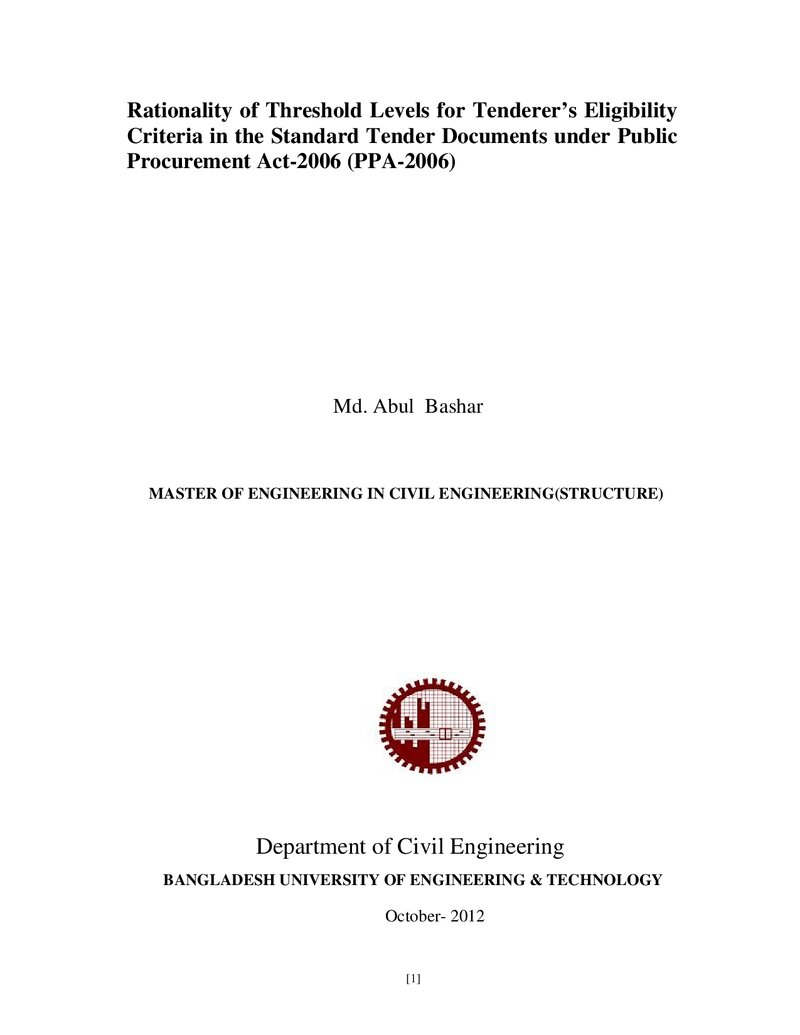 Rationality of Threshold Levels for Tenderer's Eligibility Criteria in the Standard Tender Documents under Public Procurement Act-2006 (PPA-2006)

Md. Abul Bashar

MASTER OF ENGINEERING IN CIVIL ENGINEERING(STRUCTURE)

Department of Civil Engineering

BANGLADESH UNIVERSITY OF ENGINEERING & TECHNOLOGY

October- 2012

[1]